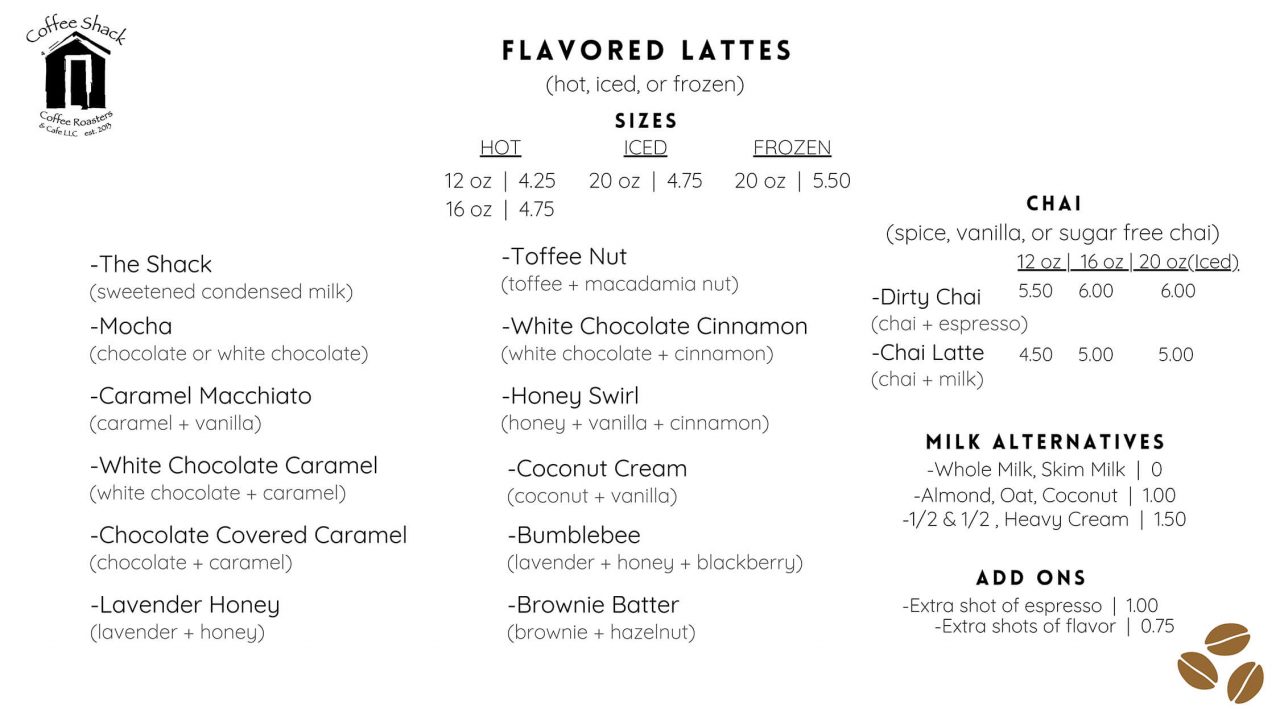 Coffee Shack
Coffee Roasters & Cafe LLC est. 2015

FLAVORED LATTES
(hot, iced, or frozen)

SIZES

| HOT | ICED | FROZEN |
|---|---|---|
| 12 oz \| 4.25 | 20 oz \| 4.75 | 20 oz \| 5.50 |
| 16 oz \| 4.75 | | |

-The Shack
(sweetened condensed milk)

-Mocha
(chocolate or white chocolate)

-Caramel Macchiato
(caramel + vanilla)

-White Chocolate Caramel
(white chocolate + caramel)

-Chocolate Covered Caramel
(chocolate + caramel)

-Lavender Honey
(lavender + honey)

-Toffee Nut
(toffee + macadamia nut)

-White Chocolate Cinnamon
(white chocolate + cinnamon)

-Honey Swirl
(honey + vanilla + cinnamon)

-Coconut Cream
(coconut + vanilla)

-Bumblebee
(lavender + honey + blackberry)

-Brownie Batter
(brownie + hazelnut)

CHAI
(spice, vanilla, or sugar free chai)

| | 12 oz | 16 oz | 20 oz(Iced) |
|---|---|---|---|
| -Dirty Chai (chai + espresso) | 5.50 | 6.00 | 6.00 |
| -Chai Latte (chai + milk) | 4.50 | 5.00 | 5.00 |

MILK ALTERNATIVES
-Whole Milk, Skim Milk | 0
-Almond, Oat, Coconut | 1.00
-1/2 & 1/2 , Heavy Cream | 1.50

ADD ONS
-Extra shot of espresso | 1.00
-Extra shots of flavor | 0.75